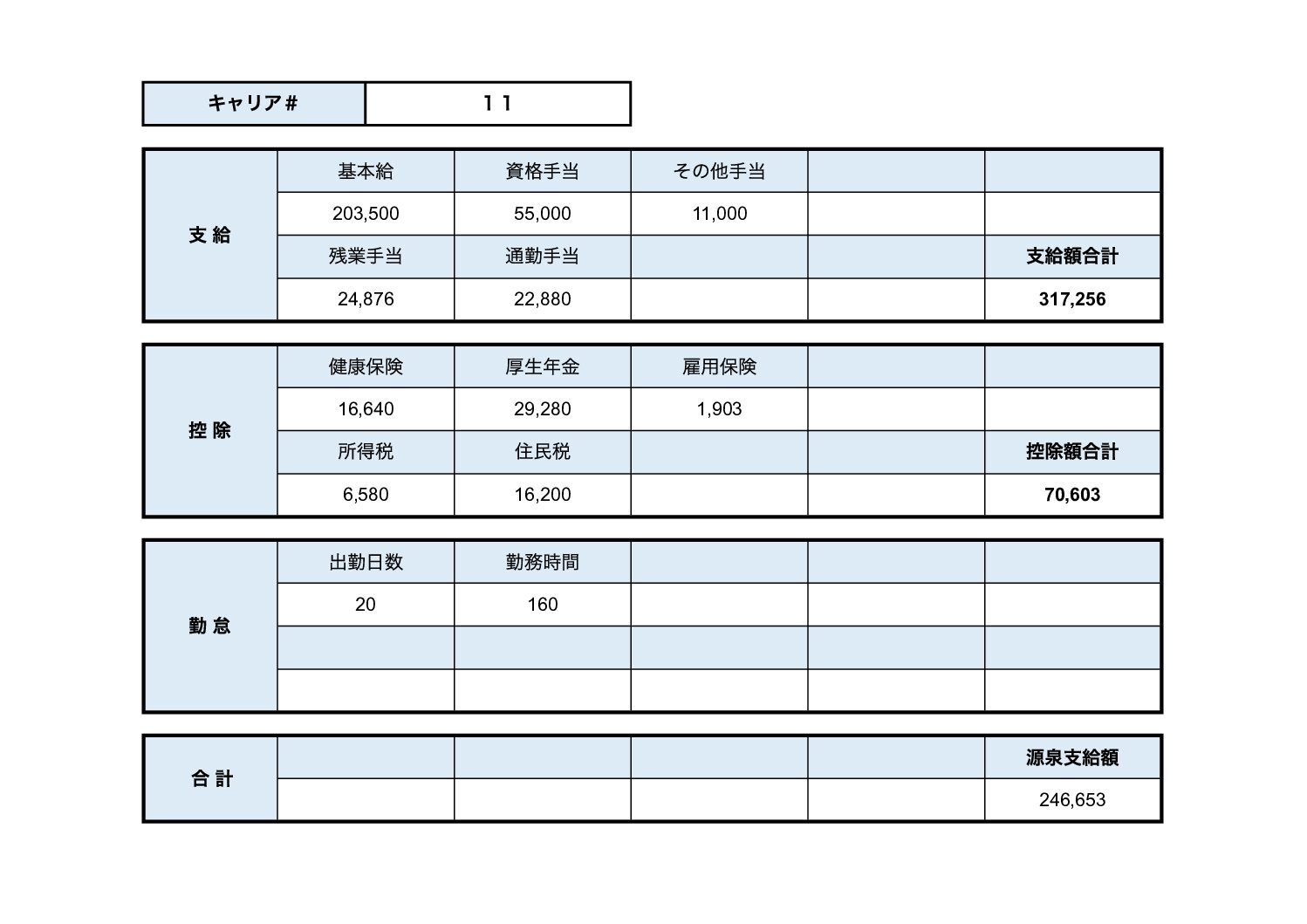 | キャリア# | １１ |
|---|---|

| 支 給 | 基本給 | 資格手当 | その他手当 | | |
|---|---|---|---|---|---|
| | 203,500 | 55,000 | 11,000 | | |
| | 残業手当 | 通勤手当 | | | 支給額合計 |
| | 24,876 | 22,880 | | | 317,256 |

| 控 除 | 健康保険 | 厚生年金 | 雇用保険 | | |
|---|---|---|---|---|---|
| | 16,640 | 29,280 | 1,903 | | |
| | 所得税 | 住民税 | | | 控除額合計 |
| | 6,580 | 16,200 | | | 70,603 |

| 勤 怠 | 出勤日数 | 勤務時間 | | | |
|---|---|---|---|---|---|
| | 20 | 160 | | | |
| | | | | | |
| | | | | | |

| 合 計 | | | | | 源泉支給額 |
|---|---|---|---|---|---|
| | | | | | 246,653 |